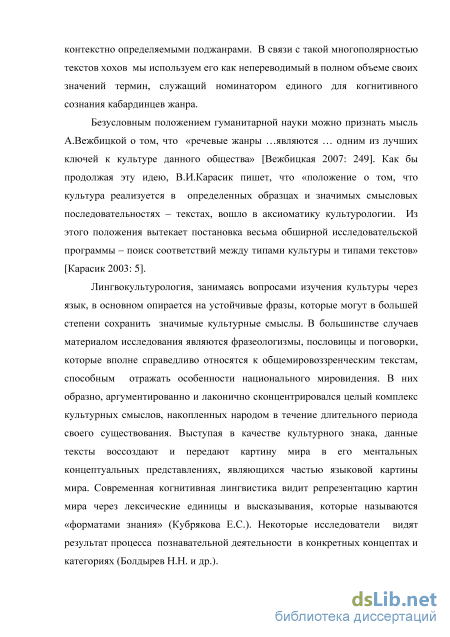 контекстно определяемыми поджанрами. В связи с такой многополярностью текстов хохов мы используем его как непереводимый в полном объеме своих значений термин, служащий номинатором единого для когнитивного сознания кабардинцев жанра.

Безусловным положением гуманитарной науки можно признать мысль А.Вежбицкой о том, что «речевые жанры …являются … одним из лучших ключей к культуре данного общества» [Вежбицкая 2007: 249]. Как бы продолжая эту идею, В.И.Карасик пишет, что «положение о том, что культура реализуется в определенных образцах и значимых смысловых последовательностях – текстах, вошло в аксиоматику культурологии. Из этого положения вытекает постановка весьма обширной исследовательской программы – поиск соответствий между типами культуры и типами текстов» [Карасик 2003: 5].

Лингвокультурология, занимаясь вопросами изучения культуры через язык, в основном опирается на устойчивые фразы, которые могут в большей степени сохранить значимые культурные смыслы. В большинстве случаев материалом исследования являются фразеологизмы, пословицы и поговорки, которые вполне справедливо относятся к общемировоззренческим текстам, способным отражать особенности национального мировидения. В них образно, аргументированно и лаконично сконцентрировался целый комплекс культурных смыслов, накопленных народом в течение длительного периода своего существования. Выступая в качестве культурного знака, данные тексты воссоздают и передают картину мира в его ментальных концептуальных представлениях, являющихся частью языковой картины мира. Современная когнитивная лингвистика видит репрезентацию картин мира через лексические единицы и высказывания, которые называются «форматами знания» (Кубрякова Е.С.). Некоторые исследователи видят результат процесса познавательной деятельности в конкретных концептах и категориях (Болдырев Н.Н. и др.).

dsLib.net
библиотека диссертаций